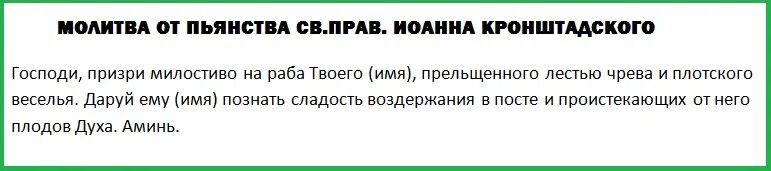 МОЛИТВА ОТ ПЬЯНСТВА СВ.ПРАВ. ИОАННА КРОНШТАДСКОГО

Господи, призри милостиво на раба Твоего (имя), прельщенного лестью чрева и плотского веселья. Даруй ему (имя) познать сладость воздержания в посте и проистекающих от него плодов Духа. Аминь.